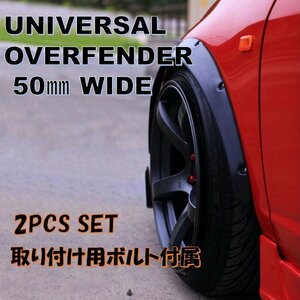 UNIVERSAL
OVERFENDER
50㎜ WIDE

2PCS SET
取り付け用ボルト付属